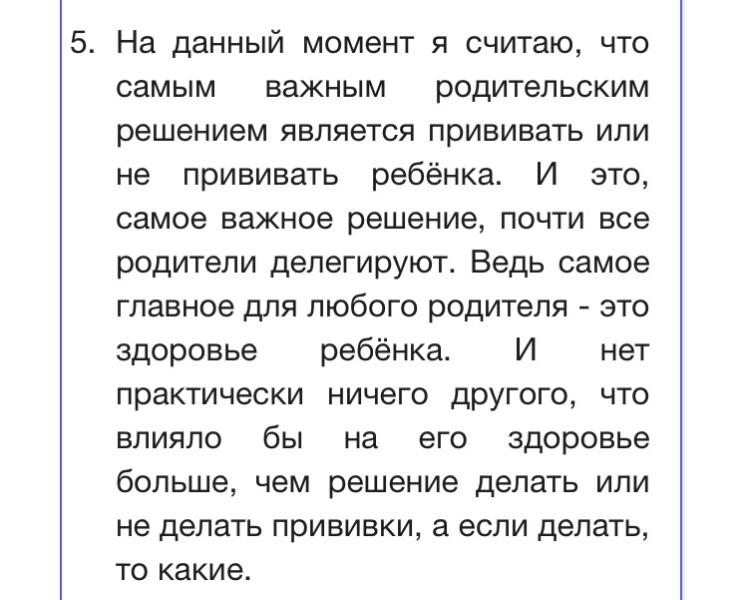 5. На данный момент я считаю, что самым важным родительским решением является прививать или не прививать ребёнка. И это, самое важное решение, почти все родители делегируют. Ведь самое главное для любого родителя - это здоровье ребёнка. И нет практически ничего другого, что влияло бы на его здоровье больше, чем решение делать или не делать прививки, а если делать, то какие.